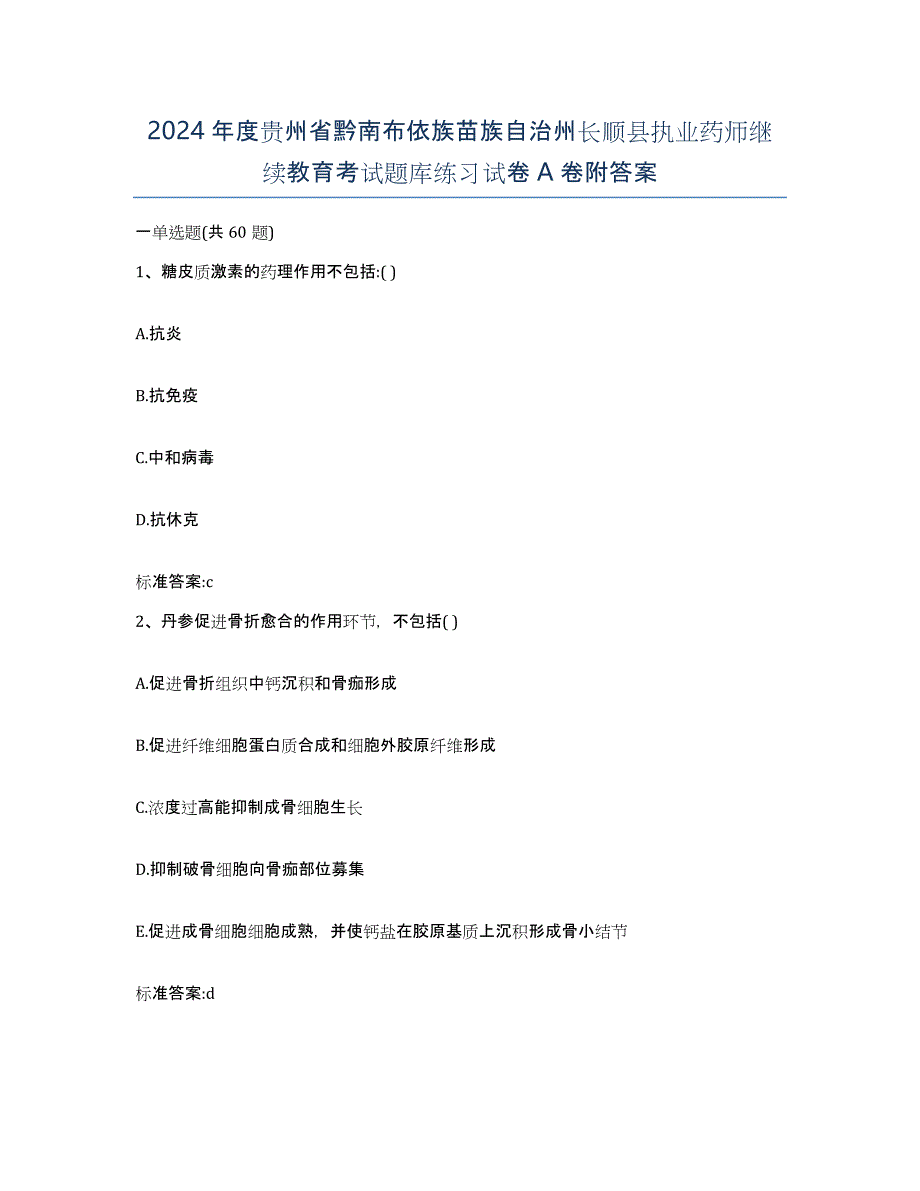 2024 年度贵州省黔南布依族苗族自治州长顺县执业药师继续教育考试题库练习试卷 A 卷附答案

一单选题(共 60 题)

1、糖皮质激素的药理作用不包括:( )

A.抗炎

B.抗免疫

C.中和病毒

D.抗休克

标准答案:c

2、丹参促进骨折愈合的作用环节，不包括( )

A.促进骨折组织中钙沉积和骨痂形成

B.促进纤维细胞蛋白质合成和细胞外胶原纤维形成

C.浓度过高能抑制成骨细胞生长

D.抑制破骨细胞向骨痂部位募集

E.促进成骨细胞细胞成熟，并使钙盐在胶原基质上沉积形成骨小结节

标准答案:d